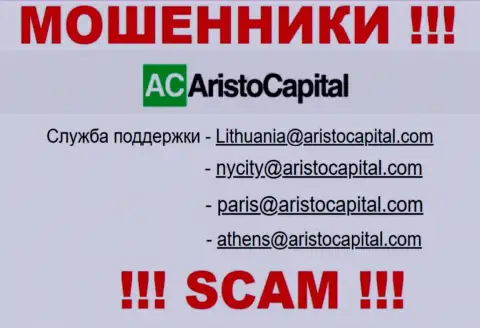 МОШЕННИКИ !!!

AC AristoCapital

Служба поддержки - Lithuania@aristocapital.com
- nycity@aristocapital.com
- paris@aristocapital.com
- athens@aristocapital.com

!!! SCAM !!!